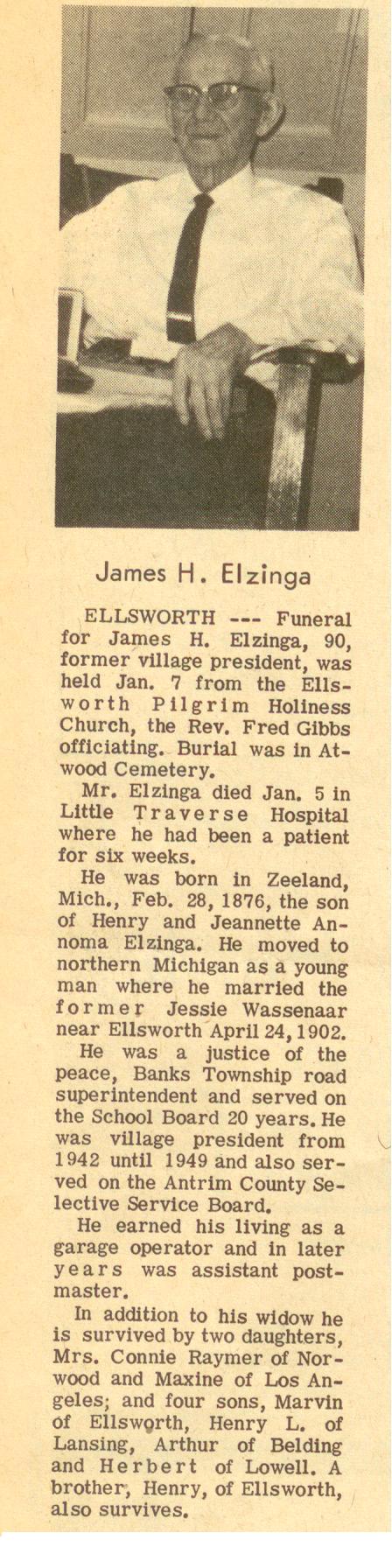 James H. Elzinga

ELLSWORTH --- Funeral for James H. Elzinga, 90, former village president, was held Jan. 7 from the Ellsworth Pilgrim Holiness Church, the Rev. Fred Gibbs officiating. Burial was in Atwood Cemetery.

Mr. Elzinga died Jan. 5 in Little Traverse Hospital where he had been a patient for six weeks.

He was born in Zeeland, Mich., Feb. 28, 1876, the son of Henry and Jeannette Annoma Elzinga. He moved to northern Michigan as a young man where he married the former Jessie Wassenaar near Ellsworth April 24, 1902.

He was a justice of the peace, Banks Township road superintendent and served on the School Board 20 years. He was village president from 1942 until 1949 and also served on the Antrim County Selective Service Board.

He earned his living as a garage operator and in later years was assistant postmaster.

In addition to his widow he is survived by two daughters, Mrs. Connie Raymer of Norwood and Maxine of Los Angeles; and four sons, Marvin of Ellsworth, Henry L. of Lansing, Arthur of Belding and Herbert of Lowell. A brother, Henry, of Ellsworth, also survives.